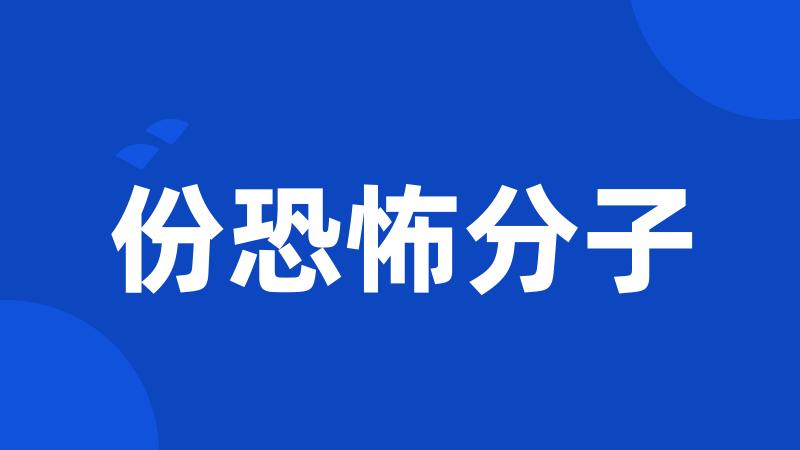 份恐怖分子